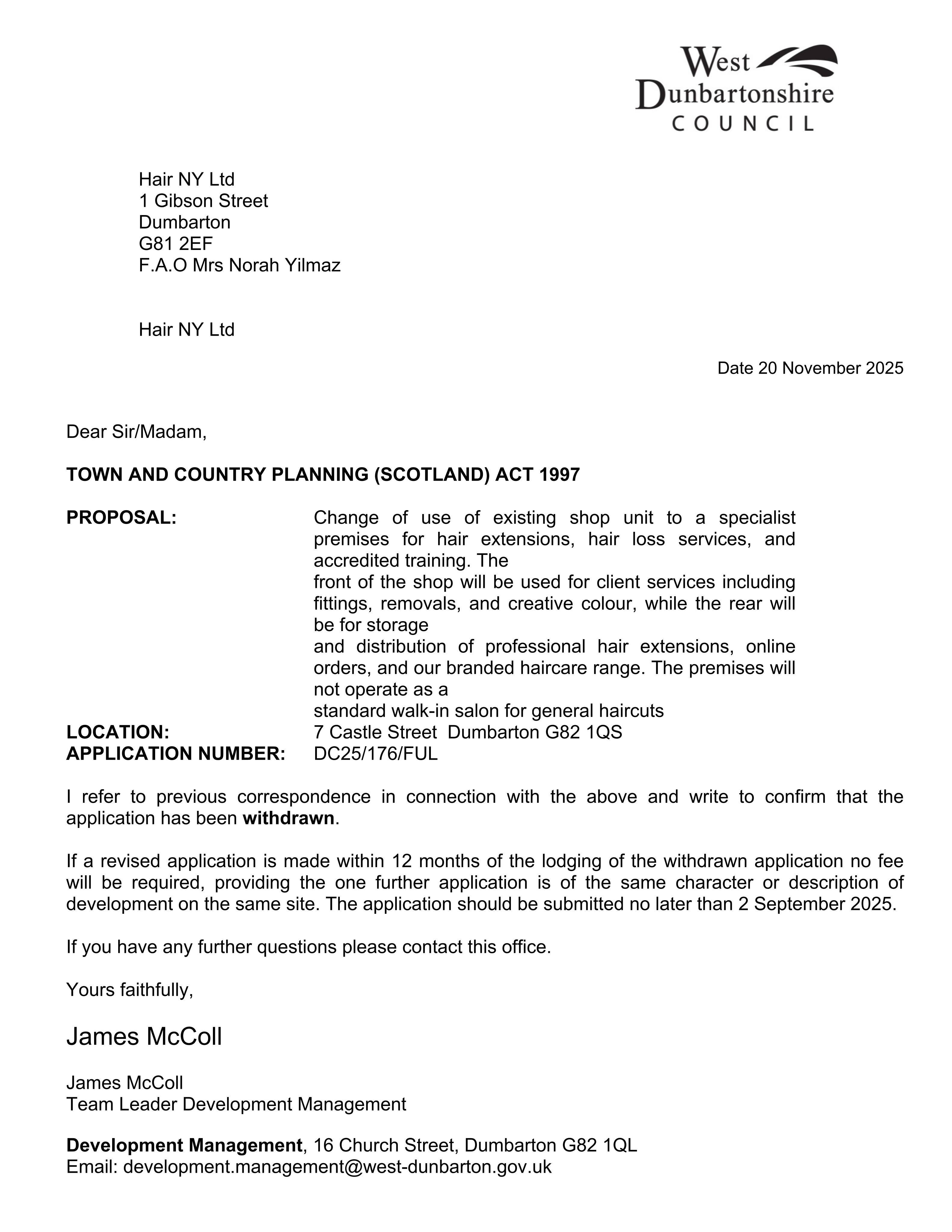 West
Dunbartonshire
COUNCIL

Hair NY Ltd
1 Gibson Street
Dumbarton
G81 2EF
F.A.O Mrs Norah Yilmaz

Hair NY Ltd

Date 20 November 2025

Dear Sir/Madam,

TOWN AND COUNTRY PLANNING (SCOTLAND) ACT 1997

PROPOSAL: Change of use of existing shop unit to a specialist premises for hair extensions, hair loss services, and accredited training. The front of the shop will be used for client services including fittings, removals, and creative colour, while the rear will be for storage and distribution of professional hair extensions, online orders, and our branded haircare range. The premises will not operate as a standard walk-in salon for general haircuts
LOCATION: 7 Castle Street Dumbarton G82 1QS
APPLICATION NUMBER: DC25/176/FUL

I refer to previous correspondence in connection with the above and write to confirm that the application has been withdrawn.

If a revised application is made within 12 months of the lodging of the withdrawn application no fee will be required, providing the one further application is of the same character or description of development on the same site. The application should be submitted no later than 2 September 2025.

If you have any further questions please contact this office.

Yours faithfully,

James McColl

James McColl
Team Leader Development Management

Development Management, 16 Church Street, Dumbarton G82 1QL
Email: development.management@west-dunbarton.gov.uk